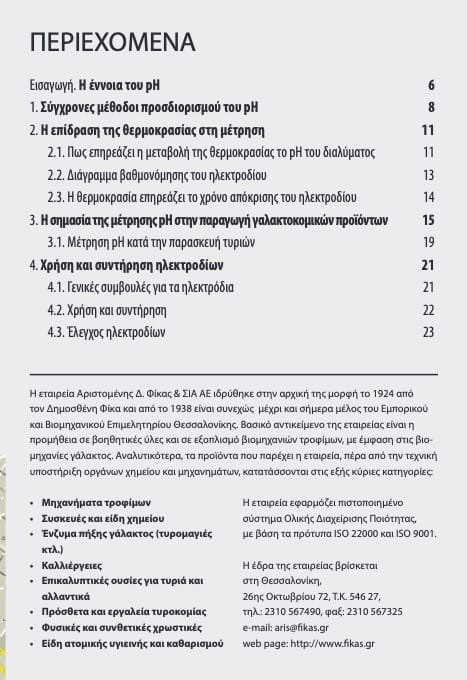 ΠΕΡΙΕΧΟΜΕΝΑ

Εισαγωγή. Η έννοια του pH 6
1. Σύγχρονες μέθοδοι προσδιορισμού του pH 8
2. Η επίδραση της θερμοκρασίας στη μέτρηση 11
2.1. Πως επηρεάζει η μεταβολή της θερμοκρασίας το pH του διαλύματος 11
2.2. Διάγραμμα βαθμονόμησης του ηλεκτροδίου 13
2.3. Η θερμοκρασία επηρεάζει το χρόνο απόκρισης του ηλεκτροδίου 14
3. Η σημασία της μέτρησης pH στην παραγωγή γαλακτοκομικών προϊόντων 15
3.1. Μέτρηση pH κατά την παρασκευή τυριών 19
4. Χρήση και συντήρηση ηλεκτροδίων 21
4.1. Γενικές συμβουλές για τα ηλεκτρόδια 21
4.2. Χρήση και συντήρηση 22
4.3. Έλεγχος ηλεκτροδίων 23

Η εταιρεία Αριστομένης Δ. Φίκας & ΣΙΑ ΑΕ ιδρύθηκε στην αρχική της μορφή το 1924 από τον Δημοσθένη Φίκα και από το 1938 είναι συνεχώς μέχρι και σήμερα μέλος του Εμπορικού και Βιομηχανικού Επιμελητηρίου Θεσσαλονίκης. Βασικό αντικείμενο της εταιρείας είναι η προμήθεια σε βοηθητικές ύλες και σε εξοπλισμό βιομηχανιών τροφίμων, με έμφαση στις βιομηχανίες γάλακτος. Αναλυτικότερα, τα προϊόντα που παρέχει η εταιρεία, πέρα από την τεχνική υποστήριξη οργάνων χημείου και μηχανημάτων, κατατάσσονται στις εξής κύριες κατηγορίες:

• Μηχανήματα τροφίμων
• Συσκευές και είδη χημείου
• Ένζυμα πήξης γάλακτος (τυρομαγιές κτλ.)
• Καλλιέργειες
• Επικαλυπτικές ουσίες για τυριά και αλλαντικά
• Πρόσθετα και εργαλεία τυροκομίας
• Φυσικές και συνθετικές χρωστικές
• Είδη ατομικής υγιεινής και καθαρισμού

Η εταιρεία εφαρμόζει πιστοποιημένο σύστημα Ολικής Διαχείρισης Ποιότητας, με βάση τα πρότυπα ISO 22000 και ISO 9001.

Η έδρα της εταιρείας βρίσκεται στη Θεσσαλονίκη, 26ης Οκτωβρίου 72, Τ.Κ. 546 27, τηλ.: 2310 567490, φαξ: 2310 567325
e-mail: aris@fikas.gr
web page: http://www.fikas.gr